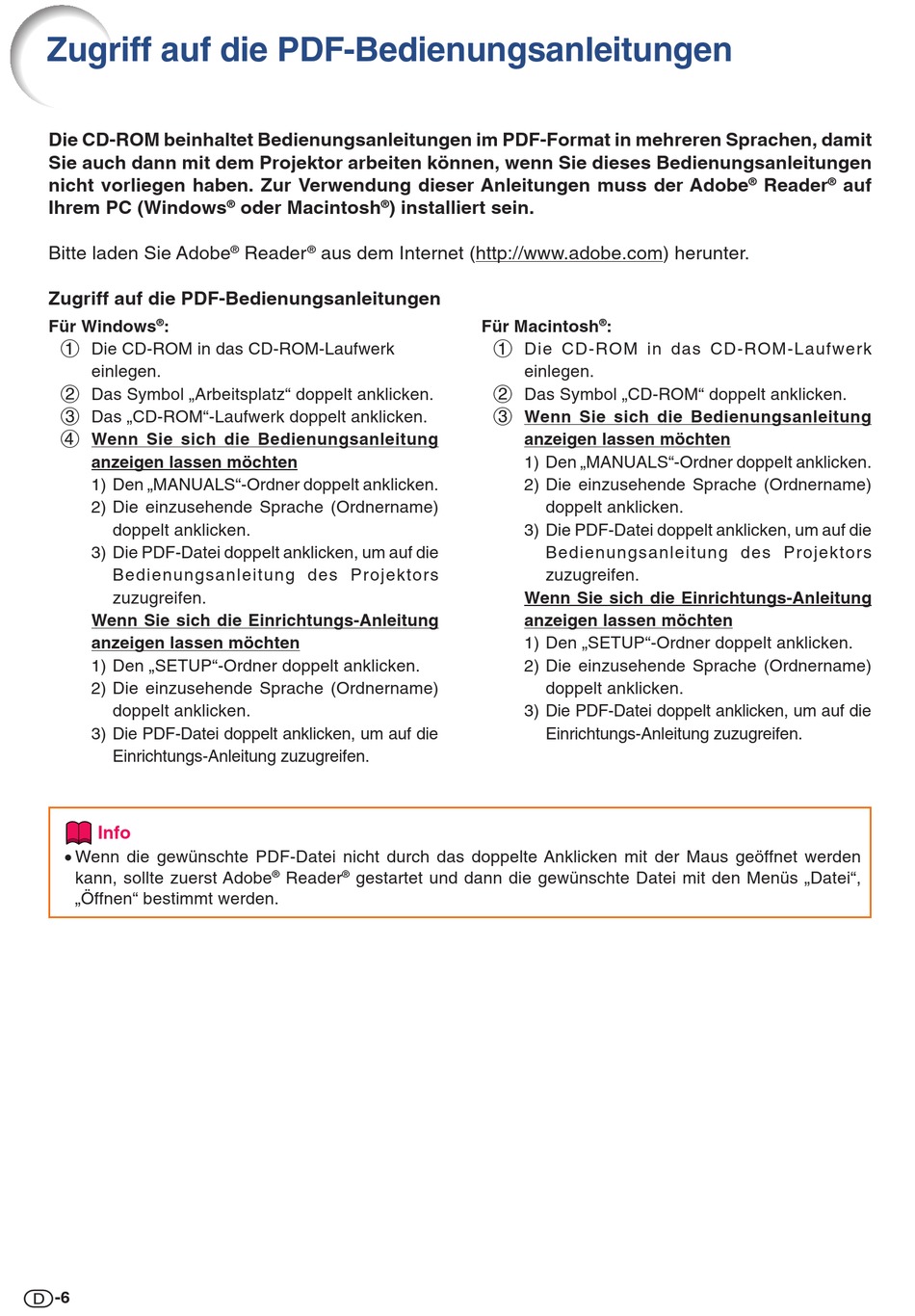 Zugriff auf die PDF-Bedienungsanleitungen

Die CD-ROM beinhaltet Bedienungsanleitungen im PDF-Format in mehreren Sprachen, damit Sie auch dann mit dem Projektor arbeiten können, wenn Sie dieses Bedienungsanleitungen nicht vorliegen haben. Zur Verwendung dieser Anleitungen muss der Adobe® Reader® auf Ihrem PC (Windows® oder Macintosh®) installiert sein.

Bitte laden Sie Adobe® Reader® aus dem Internet (http://www.adobe.com) herunter.

Zugriff auf die PDF-Bedienungsanleitungen

Für Windows®:
① Die CD-ROM in das CD-ROM-Laufwerk einlegen.
② Das Symbol „Arbeitsplatz“ doppelt anklicken.
③ Das „CD-ROM“-Laufwerk doppelt anklicken.
④ Wenn Sie sich die Bedienungsanleitung anzeigen lassen möchten
1) Den „MANUALS“-Ordner doppelt anklicken.
2) Die einzusehende Sprache (Ordnername) doppelt anklicken.
3) Die PDF-Datei doppelt anklicken, um auf die Bedienungsanleitung des Projektors zuzugreifen.
Wenn Sie sich die Einrichtungs-Anleitung anzeigen lassen möchten
1) Den „SETUP“-Ordner doppelt anklicken.
2) Die einzusehende Sprache (Ordnername) doppelt anklicken.
3) Die PDF-Datei doppelt anklicken, um auf die Einrichtungs-Anleitung zuzugreifen.

Für Macintosh®:
① Die CD-ROM in das CD-ROM-Laufwerk einlegen.
② Das Symbol „CD-ROM“ doppelt anklicken.
③ Wenn Sie sich die Bedienungsanleitung anzeigen lassen möchten
1) Den „MANUALS“-Ordner doppelt anklicken.
2) Die einzusehende Sprache (Ordnername) doppelt anklicken.
3) Die PDF-Datei doppelt anklicken, um auf die Bedienungsanleitung des Projektors zuzugreifen.
Wenn Sie sich die Einrichtungs-Anleitung anzeigen lassen möchten
1) Den „SETUP“-Ordner doppelt anklicken.
2) Die einzusehende Sprache (Ordnername) doppelt anklicken.
3) Die PDF-Datei doppelt anklicken, um auf die Einrichtungs-Anleitung zuzugreifen.

Info
• Wenn die gewünschte PDF-Datei nicht durch das doppelte Anklicken mit der Maus geöffnet werden kann, sollte zuerst Adobe® Reader® gestartet und dann die gewünschte Datei mit den Menüs „Datei“, „Öffnen“ bestimmt werden.

D-6